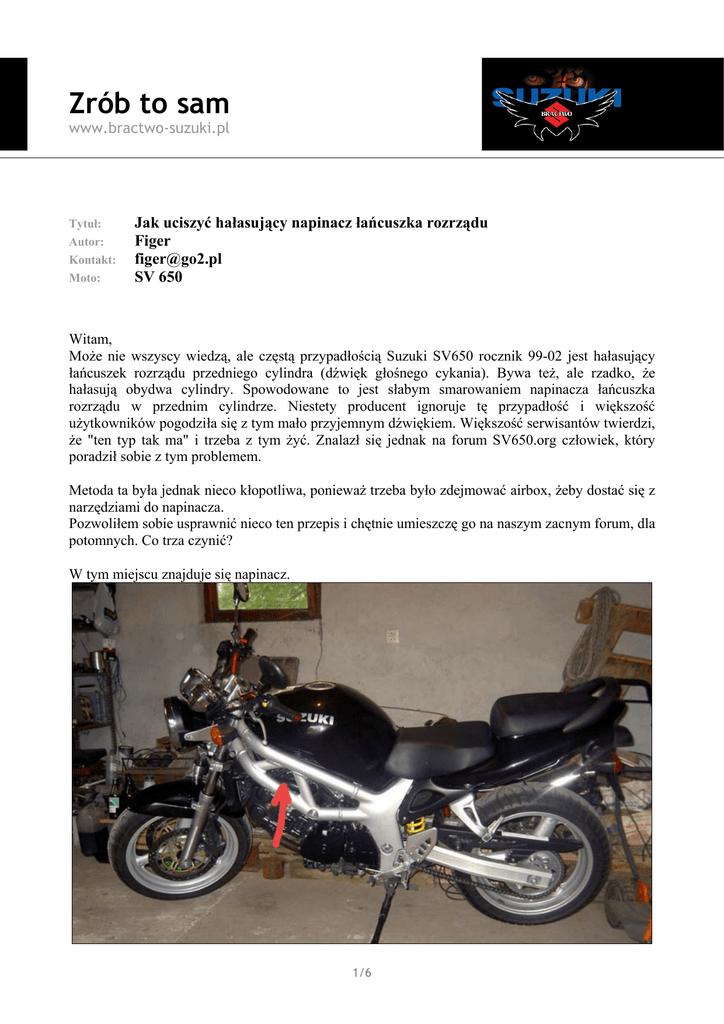 Zrób to sam
www.bractwo-suzuki.pl

SUZUKI
BRACTWO

Tytuł: Jak uciszyć hałasujący napinacz łańcuszka rozrządu
Autor: Figer
Kontakt: figer@go2.pl
Moto: SV 650

Witam,
Może nie wszyscy wiedzą, ale częstą przypadłością Suzuki SV650 rocznik 99-02 jest hałasujący łańcuszek rozrządu przedniego cylindra (dźwięk głośnego cykania). Bywa też, ale rzadko, że hałasują obydwa cylindry. Spowodowane to jest słabym smarowaniem napinacza łańcuszka rozrządu w przednim cylindrze. Niestety producent ignoruje tę przypadłość i większość użytkowników pogodziła się z tym mało przyjemnym dźwiękiem. Większość serwisantów twierdzi, że "ten typ tak ma" i trzeba z tym żyć. Znalazł się jednak na forum SV650.org człowiek, który poradził sobie z tym problemem.

Metoda ta była jednak nieco kłopotliwa, ponieważ trzeba było zdejmować airbox, żeby dostać się z narzędziami do napinacza.
Pozwoliłem sobie usprawnić nieco ten przepis i chętnie umieszczę go na naszym zacnym forum, dla potomnych. Co trza czynić?

W tym miejscu znajduje się napinacz.

SUZUKI

1/6